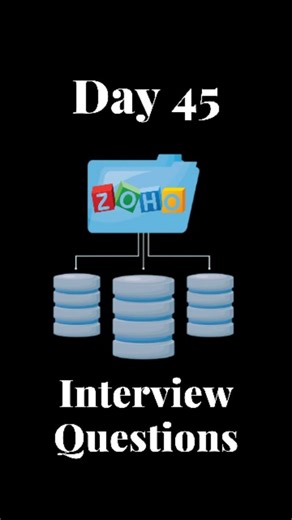 Day 45

ZOHO

Interview Questions